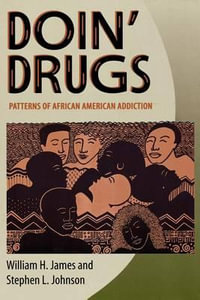 DOIN'
DRUGS

PATTERNS OF AFRICAN AMERICAN ADDICTION

William H. James and
Stephen L. Johnson